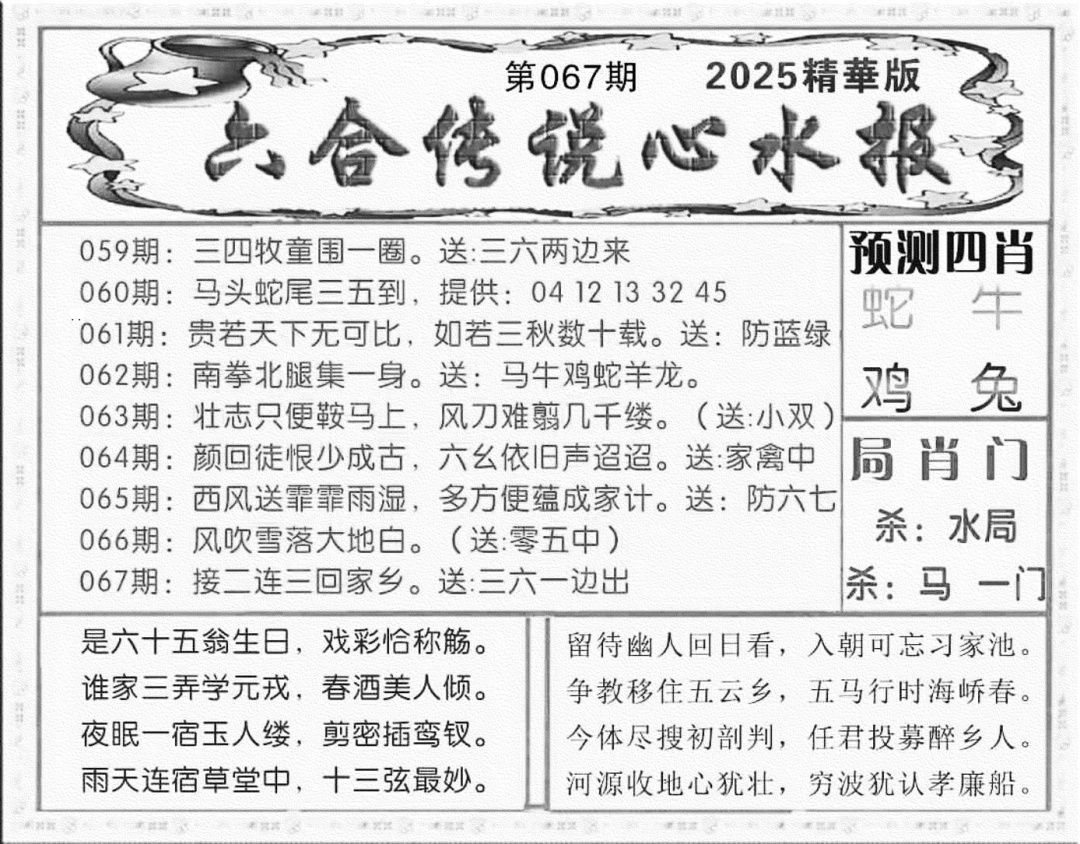 第067期　2025精華版

六合传说心水报

059期：三四牧童围一圈。送:三六两边来
060期：马头蛇尾三五到，提供：04 12 13 32 45
061期：贵若天下无可比，如若三秋数十载。送：防蓝绿
062期：南拳北腿集一身。送：马牛鸡蛇羊龙。
063期：壮志只便鞍马上，风刀难翦几千缕。（送:小双）
064期：颜回徒恨少成古，六幺依旧声迢迢。送:家禽中
065期：西风送霏霏雨湿，多方便蕴成家计。送：防六七
066期：风吹雪落大地白。（送:零五中）
067期：接二连三回家乡。送:三六一边出

预测四肖
蛇　牛
鸡　兔

局肖门
杀：水局
杀：马　一门

是六十五翁生日，戏彩恰称觞。
谁家三弄学元戎，春酒美人倾。
夜眠一宿玉人缕，剪密插鸾钗。
雨天连宿草堂中，十三弦最妙。

留待幽人回日看，入朝可忘习家池。
争教移住五云乡，五马行时海峤春。
今体尽搜初剖判，任君投募醉乡人。
河源收地心犹壮，穷波犹认孝廉船。